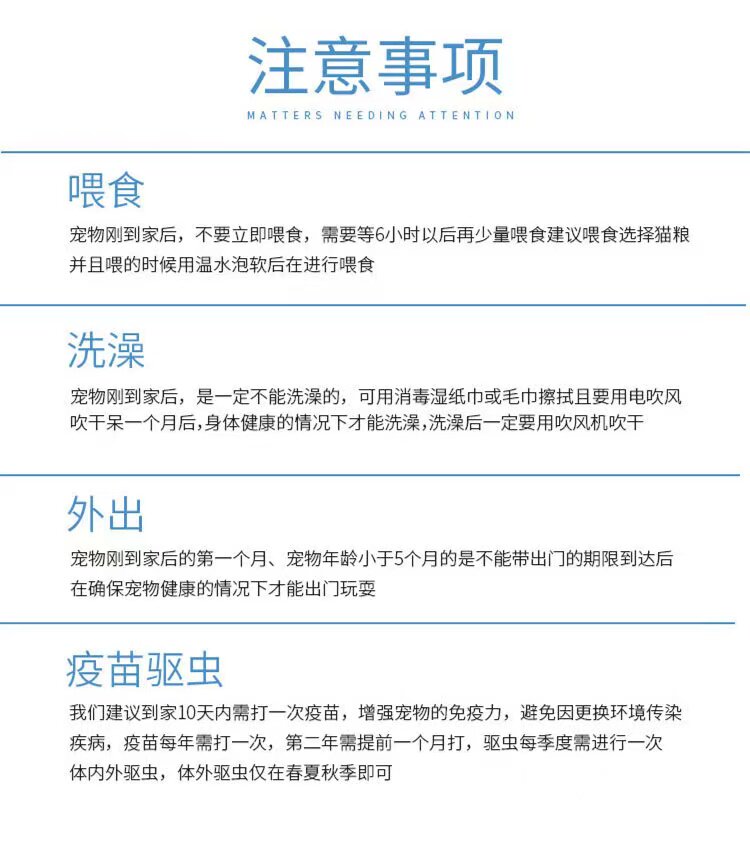 注意事项
MATTERS NEEDING ATTENTION

喂食
宠物刚到家后，不要立即喂食，需要等6小时以后再少量喂食建议喂食选择猫粮并且喂的时候用温水泡软后在进行喂食

洗澡
宠物刚到家后，是一定不能洗澡的，可用消毒湿纸巾或毛巾擦拭且要用电吹风吹干呆一个月后,身体健康的情况下才能洗澡,洗澡后一定要用吹风机吹干

外出
宠物刚到家后的第一个月、宠物年龄小于5个月的是不能带出门的期限到达后在确保宠物健康的情况下才能出门玩耍

疫苗驱虫
我们建议到家10天内需打一次疫苗，增强宠物的免疫力，避免因更换环境传染疾病，疫苗每年需打一次，第二年需提前一个月打，驱虫每季度需进行一次体内外驱虫，体外驱虫仅在春夏秋季即可